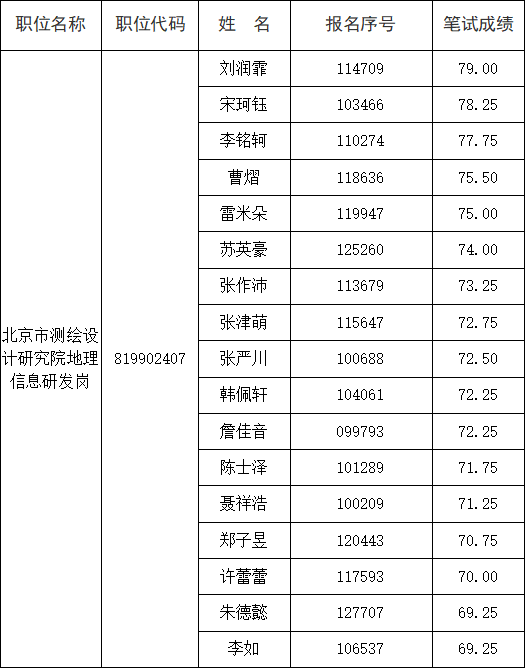 | 职位名称 | 职位代码 | 姓 名 | 报名序号 | 笔试成绩 |
|---|---|---|---|---|
| 北京市测绘设计研究院地理信息研发岗 | 819902407 | 刘润霏 | 114709 | 79.00 |
| | | 宋珂钰 | 103466 | 78.25 |
| | | 李铭轲 | 110274 | 77.75 |
| | | 曹熠 | 118636 | 75.50 |
| | | 雷米朵 | 119947 | 75.00 |
| | | 苏英豪 | 125260 | 74.00 |
| | | 张作沛 | 113679 | 73.25 |
| | | 张津萌 | 115647 | 72.75 |
| | | 张严川 | 100688 | 72.50 |
| | | 韩佩轩 | 104061 | 72.25 |
| | | 詹佳音 | 099793 | 72.25 |
| | | 陈士泽 | 101289 | 71.75 |
| | | 聂祥浩 | 100209 | 71.25 |
| | | 郑子昱 | 120443 | 70.75 |
| | | 许蕾蕾 | 117593 | 70.00 |
| | | 朱德懿 | 127707 | 69.25 |
| | | 李如 | 106537 | 69.25 |